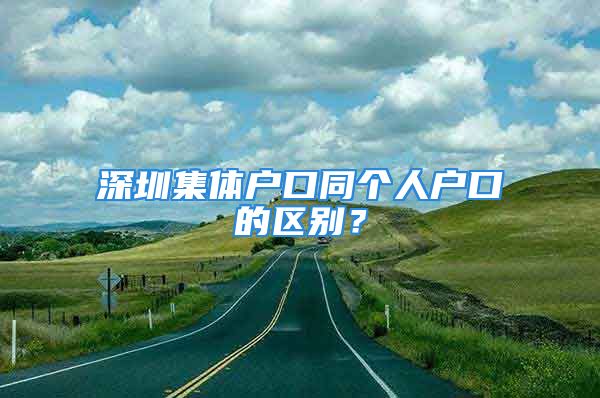 深圳集体户口同个人户口的区别？